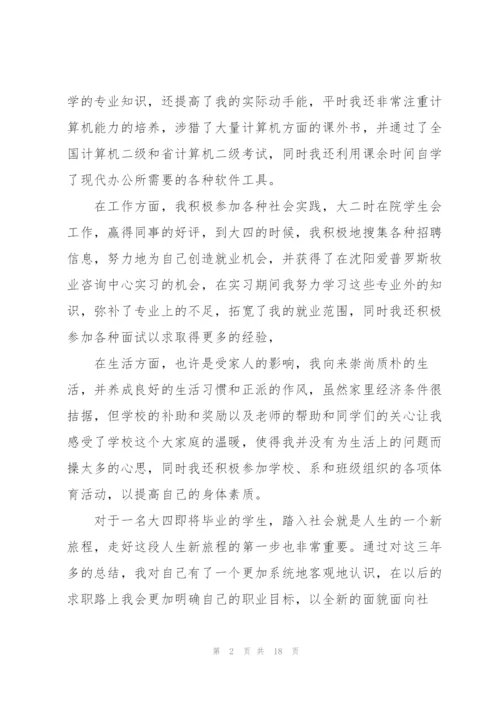 学的专业知识，还提高了我的实际动手能，平时我还非常注重计算机能力的培养，涉猎了大量计算机方面的课外书，并通过了全国计算机二级和省计算机二级考试，同时我还利用课余时间自学了现代办公所需要的各种软件工具。

在工作方面，我积极参加各种社会实践，大二时在院学生会工作，赢得同事的好评，到大四的时候，我积极地搜集各种招聘信息，努力地为自己创造就业机会，并获得了在沈阳爱普罗斯牧业咨询中心实习的机会，在实习期间我努力学习这些专业外的知识，弥补了专业上的不足，拓宽了我的就业范围，同时我还积极参加各种面试以求取得更多的经验，

在生活方面，也许是受家人的影响，我向来崇尚质朴的生活，并养成良好的生活习惯和正派的作风，虽然家里经济条件很拮据，但学校的补助和奖励以及老师的帮助和同学们的关心让我感受了学校这个大家庭的温暖，使得我并没有为生活上的问题而操太多的心思，同时我还积极参加学校、系和班级组织的各项体育活动，以提高自己的身体素质。

对于一名大四即将毕业的学生，踏入社会就是人生的一个新旅程，走好这段人生新旅程的第一步也非常重要。通过对这三年多的总结，我对自己有了一个更加系统地客观地认识，在以后的求职路上我会更加明确自己的职业目标，以全新的面貌面向社

第 2 页 共 18 页